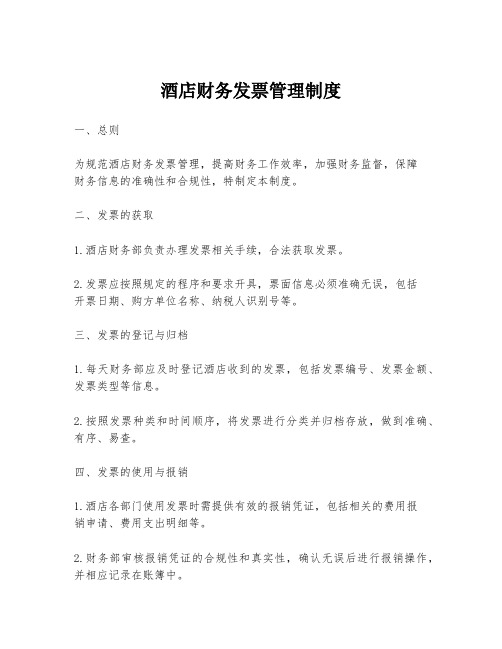 酒店财务发票管理制度

一、总则

为规范酒店财务发票管理，提高财务工作效率，加强财务监督，保障财务信息的准确性和合规性，特制定本制度。

二、发票的获取

1. 酒店财务部负责办理发票相关手续，合法获取发票。

2. 发票应按照规定的程序和要求开具，票面信息必须准确无误，包括开票日期、购方单位名称、纳税人识别号等。

三、发票的登记与归档

1. 每天财务部应及时登记酒店收到的发票，包括发票编号、发票金额、发票类型等信息。

2. 按照发票种类和时间顺序，将发票进行分类并归档存放，做到准确、有序、易查。

四、发票的使用与报销

1. 酒店各部门使用发票时需提供有效的报销凭证，包括相关的费用报销申请、费用支出明细等。

2. 财务部审核报销凭证的合规性和真实性，确认无误后进行报销操作，并相应记录在账簿中。